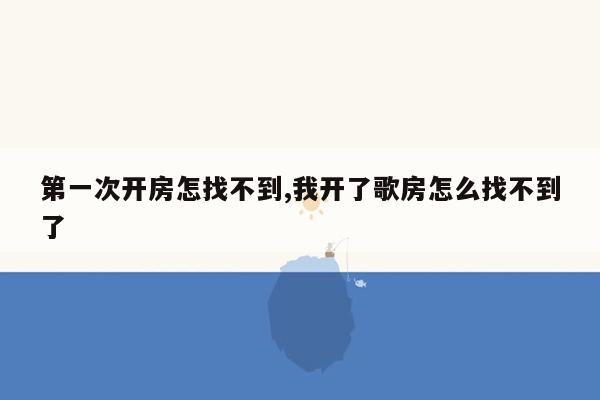 第一次开房怎找不到,我开了歌房怎么找不到了